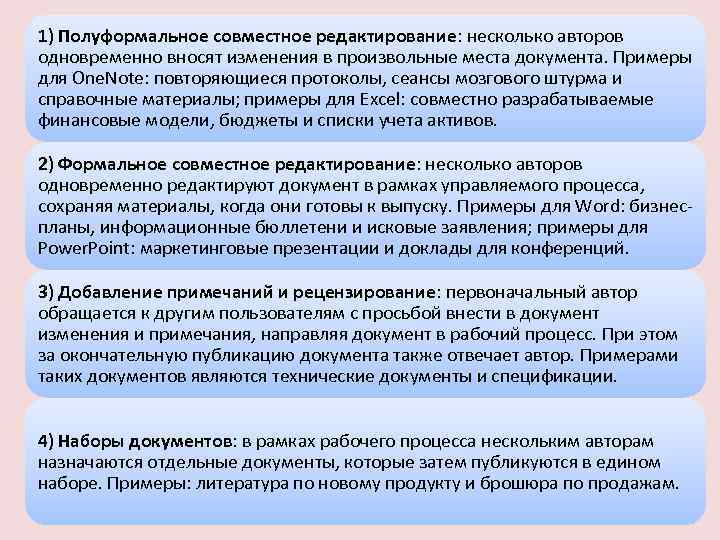 1) Полуформальное совместное редактирование: несколько авторов одновременно вносят изменения в произвольные места документа. Примеры для OneNote: повторяющиеся протоколы, сеансы мозгового штурма и справочные материалы; примеры для Excel: совместно разрабатываемые финансовые модели, бюджеты и списки учета активов.

2) Формальное совместное редактирование: несколько авторов одновременно редактируют документ в рамках управляемого процесса, сохраняя материалы, когда они готовы к выпуску. Примеры для Word: бизнес-планы, информационные бюллетени и исковые заявления; примеры для PowerPoint: маркетинговые презентации и доклады для конференций.

3) Добавление примечаний и рецензирование: первоначальный автор обращается к другим пользователям с просьбой внести в документ изменения и примечания, направляя документ в рабочий процесс. При этом за окончательную публикацию документа также отвечает автор. Примерами таких документов являются технические документы и спецификации.

4) Наборы документов: в рамках рабочего процесса нескольким авторам назначаются отдельные документы, которые затем публикуются в едином наборе. Примеры: литература по новому продукту и брошюра по продажам.